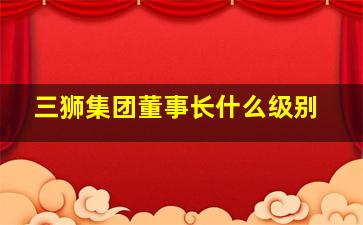 三狮集团董事长什么级别